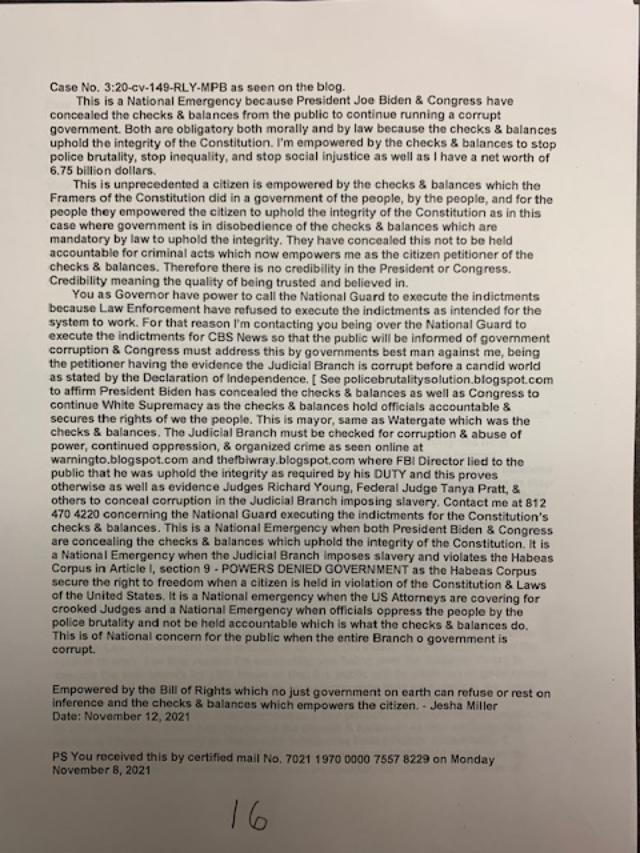 Case No. 3:20-cv-149-RLY-MPB as seen on the blog.

This is a National Emergency because President Joe Biden & Congress have concealed the checks & balances from the public to continue running a corrupt government. Both are obligatory both morally and by law because the checks & balances uphold the integrity of the Constitution. I'm empowered by the checks & balances to stop police brutality, stop inequality, and stop social injustice as well as I have a net worth of 6.75 billion dollars.

This is unprecedented a citizen is empowered by the checks & balances which the Framers of the Constitution did in a government of the people, by the people, and for the people they empowered the citizen to uphold the integrity of the Constitution as in this case where government is in disobedience of the checks & balances which are mandatory by law to uphold the integrity. They have concealed this not to be held accountable for criminal acts which now empowers me as the citizen petitioner of the checks & balances. Therefore there is no credibility in the President or Congress. Credibility meaning the quality of being trusted and believed in.

You as Governor have power to call the National Guard to execute the indictments because Law Enforcement have refused to execute the indictments as intended for the system to work. For that reason I'm contacting you being over the National Guard to execute the indictments for CBS News so that the public will be informed of government corruption & Congress must address this by governments best man against me, being the petitioner having the evidence the Judicial Branch is corrupt before a candid world as stated by the Declaration of Independence. [ See policebrutalitysolution.blogspot.com to affirm President Biden has concealed the checks & balances as well as Congress to continue White Supremacy as the checks & balances hold officials accountable & secures the rights of we the people. This is mayor, same as Watergate which was the checks & balances. The Judicial Branch must be checked for corruption & abuse of power, continued oppression, & organized crime as seen online at warningto.blogspot.com and thefbiwray.blogspot.com where FBI Director lied to the public that he was uphold the integrity as required by his DUTY and this proves otherwise as well as evidence Judges Richard Young, Federal Judge Tanya Pratt, & others to conceal corruption in the Judicial Branch imposing slavery. Contact me at 812 470 4220 concerning the National Guard executing the indictments for the Constitution's checks & balances. This is a National Emergency when both President Biden & Congress are concealing the checks & balances which uphold the integrity of the Constitution. It is a National Emergency when the Judicial Branch imposes slavery and violates the Habeas Corpus in Article I, section 9 - POWERS DENIED GOVERNMENT as the Habeas Corpus secure the right to freedom when a citizen is held in violation of the Constitution & Laws of the United States. It is a National emergency when the US Attorneys are covering for crooked Judges and a National Emergency when officials oppress the people by the police brutality and not be held accountable which is what the checks & balances do. This is of National concern for the public when the entire Branch o government is corrupt.

Empowered by the Bill of Rights which no just government on earth can refuse or rest on inference and the checks & balances which empowers the citizen. - Jesha Miller
Date: November 12, 2021

PS You received this by certified mail No. 7021 1970 0000 7557 8229 on Monday November 8, 2021

16